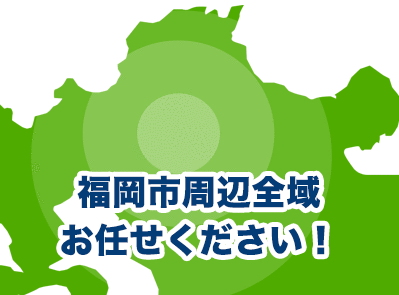 福岡市周辺全域
お任せください！